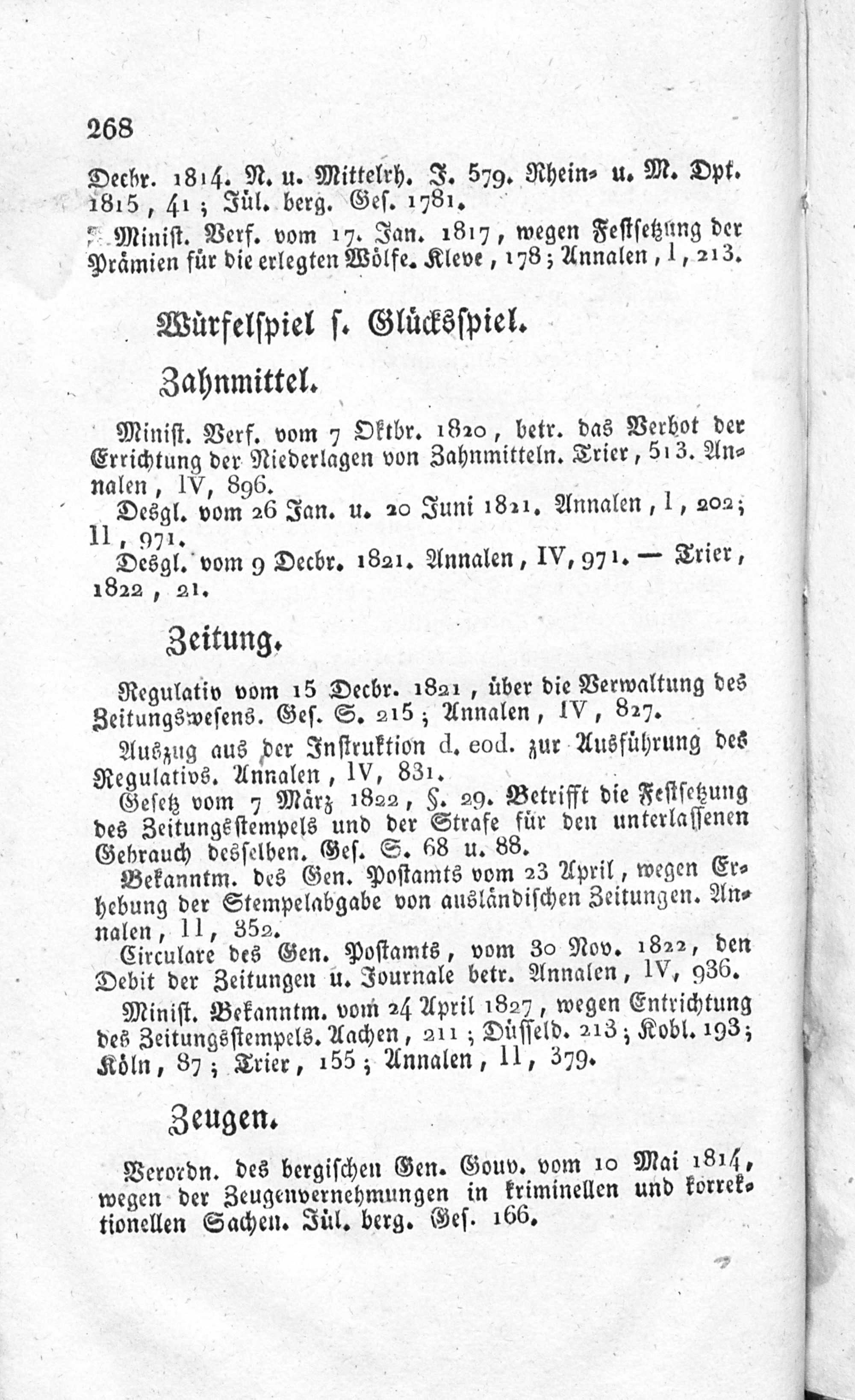 268

Decbr. 1814. N. u. Mittelrh. J. 579. Rhein- u. M. Dpt. 1815, 41; Jül. berg. Ges. 1781.

Minist. Verf. vom 17. Jan. 1817, wegen Festsetzung der Prämien für die erlegten Wölfe. Kleve, 178; Annalen, I, 213.

Würfelspiel s. Glücksspiel.

Zahnmittel.

Minist. Verf. vom 7 Oktbr. 1820, betr. das Verbot der Errichtung der Niederlagen von Zahnmitteln. Trier, 513. Annalen, IV, 896.

Desgl. vom 26 Jan. u. 20 Juni 1821. Annalen, I, 202; II, 971.

Desgl. vom 9 Decbr. 1821. Annalen, IV, 971. — Trier, 1822, 21.

Zeitung.

Regulativ vom 15 Decbr. 1821, über die Verwaltung des Zeitungswesens. Ges. S. 215; Annalen, IV, 827.

Auszug aus der Instruktion d. eod. zur Ausführung des Regulativs. Annalen, IV, 831.

Gesetz vom 7 März 1822, §. 29. Betrifft die Festsetzung des Zeitungsstempels und der Strafe für den unterlassenen Gebrauch desselben. Ges. S. 68 u. 88.

Bekanntm. des Gen. Postamts vom 23 April, wegen Erhebung der Stempelabgabe von ausländischen Zeitungen. Annalen, II, 352.

Circulare des Gen. Postamts, vom 30 Nov. 1822, den Debit der Zeitungen u. Journale betr. Annalen, IV, 936.

Minist. Bekanntm. vom 24 April 1827, wegen Entrichtung des Zeitungsstempels. Aachen, 211; Düsseld. 213; Kobl. 193; Köln, 87; Trier, 155; Annalen, II, 379.

Zeugen.

Verordn. des bergischen Gen. Gouv. vom 10 Mai 1814, wegen der Zeugenvernehmungen in kriminellen und korrektionellen Sachen. Jül. berg. Ges. 166.